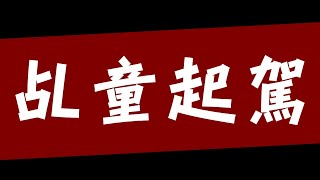 乩童起駕